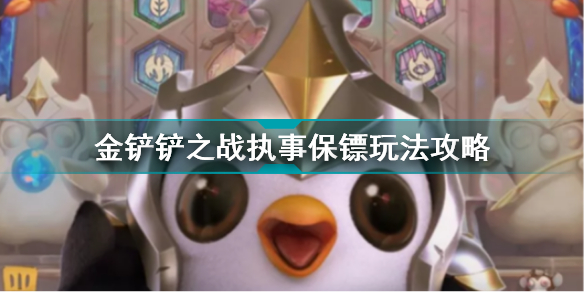 金铲铲之战执事保镖玩法攻略